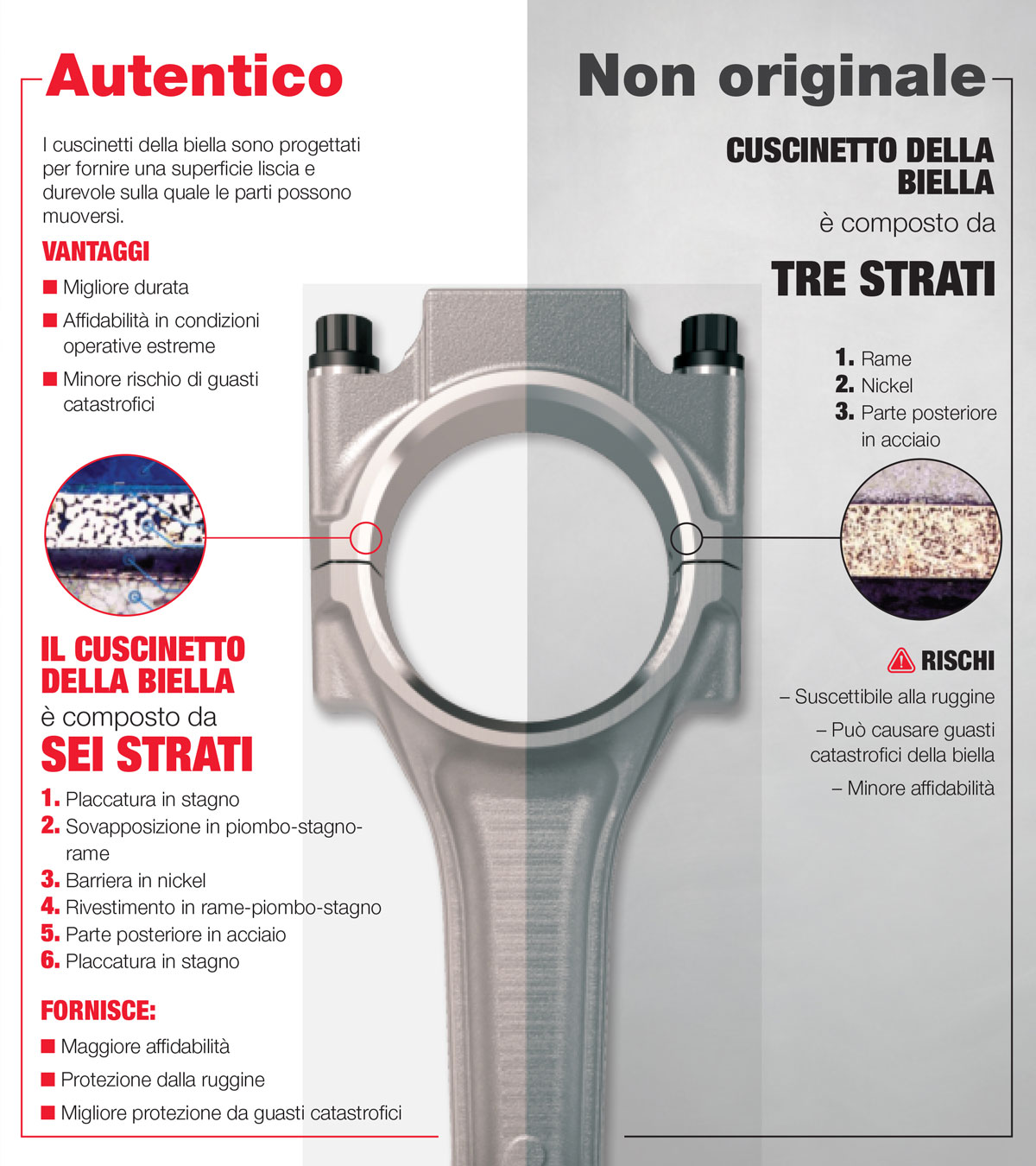 Autentico

I cuscinetti della biella sono progettati per fornire una superficie liscia e durevole sulla quale le parti possono muoversi.

VANTAGGI

■ Migliore durata

■ Affidabilità in condizioni operative estreme

■ Minore rischio di guasti catastrofici

IL CUSCINETTO DELLA BIELLA
è composto da
SEI STRATI

1. Placcatura in stagno
2. Sovapposizione in piombo-stagno-rame
3. Barriera in nickel
4. Rivestimento in rame-piombo-stagno
5. Parte posteriore in acciaio
6. Placcatura in stagno

FORNISCE:

■ Maggiore affidabilità

■ Protezione dalla ruggine

■ Migliore protezione da guasti catastrofici

Non originale

CUSCINETTO DELLA BIELLA
è composto da
TRE STRATI

1. Rame
2. Nickel
3. Parte posteriore in acciaio

RISCHI

– Suscettibile alla ruggine

– Può causare guasti catastrofici della biella

– Minore affidabilità